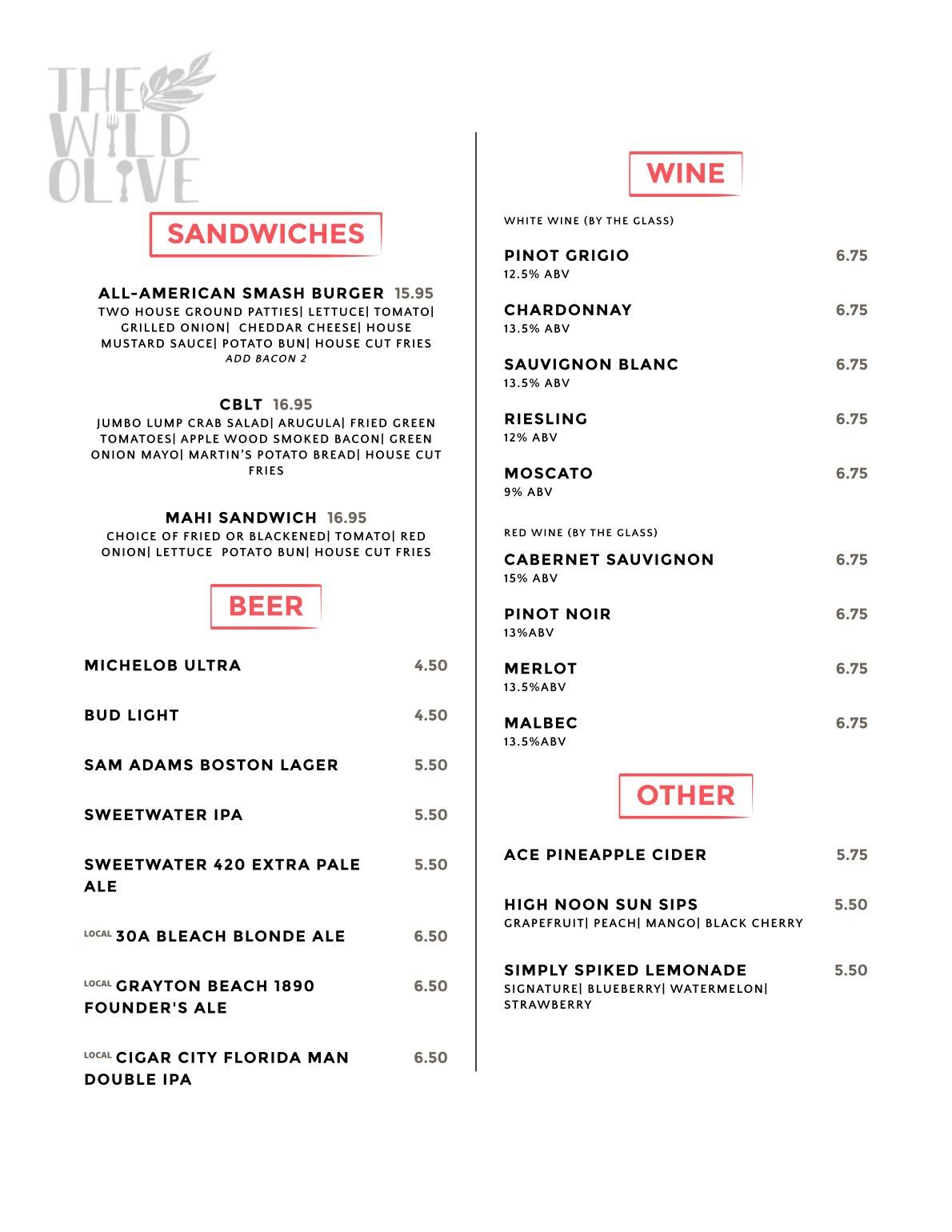 THE WILD OLIVE

SANDWICHES

ALL-AMERICAN SMASH BURGER 15.95
TWO HOUSE GROUND PATTIES| LETTUCE| TOMATO| GRILLED ONION| CHEDDAR CHEESE| HOUSE MUSTARD SAUCE| POTATO BUN| HOUSE CUT FRIES
ADD BACON 2

CBLT 16.95
JUMBO LUMP CRAB SALAD| ARUGULA| FRIED GREEN TOMATOES| APPLE WOOD SMOKED BACON| GREEN ONION MAYO| MARTIN'S POTATO BREAD| HOUSE CUT FRIES

MAHI SANDWICH 16.95
CHOICE OF FRIED OR BLACKENED| TOMATO| RED ONION| LETTUCE POTATO BUN| HOUSE CUT FRIES

BEER

MICHELOB ULTRA 4.50

BUD LIGHT 4.50

SAM ADAMS BOSTON LAGER 5.50

SWEETWATER IPA 5.50

SWEETWATER 420 EXTRA PALE ALE 5.50

LOCAL 30A BLEACH BLONDE ALE 6.50

LOCAL GRAYTON BEACH 1890 FOUNDER'S ALE 6.50

LOCAL CIGAR CITY FLORIDA MAN DOUBLE IPA 6.50

WINE

WHITE WINE (BY THE GLASS)

PINOT GRIGIO 6.75
12.5% ABV

CHARDONNAY 6.75
13.5% ABV

SAUVIGNON BLANC 6.75
13.5% ABV

RIESLING 6.75
12% ABV

MOSCATO 6.75
9% ABV

RED WINE (BY THE GLASS)

CABERNET SAUVIGNON 6.75
15% ABV

PINOT NOIR 6.75
13%ABV

MERLOT 6.75
13.5%ABV

MALBEC 6.75
13.5%ABV

OTHER

ACE PINEAPPLE CIDER 5.75

HIGH NOON SUN SIPS 5.50
GRAPEFRUIT| PEACH| MANGO| BLACK CHERRY

SIMPLY SPIKED LEMONADE 5.50
SIGNATURE| BLUEBERRY| WATERMELON| STRAWBERRY